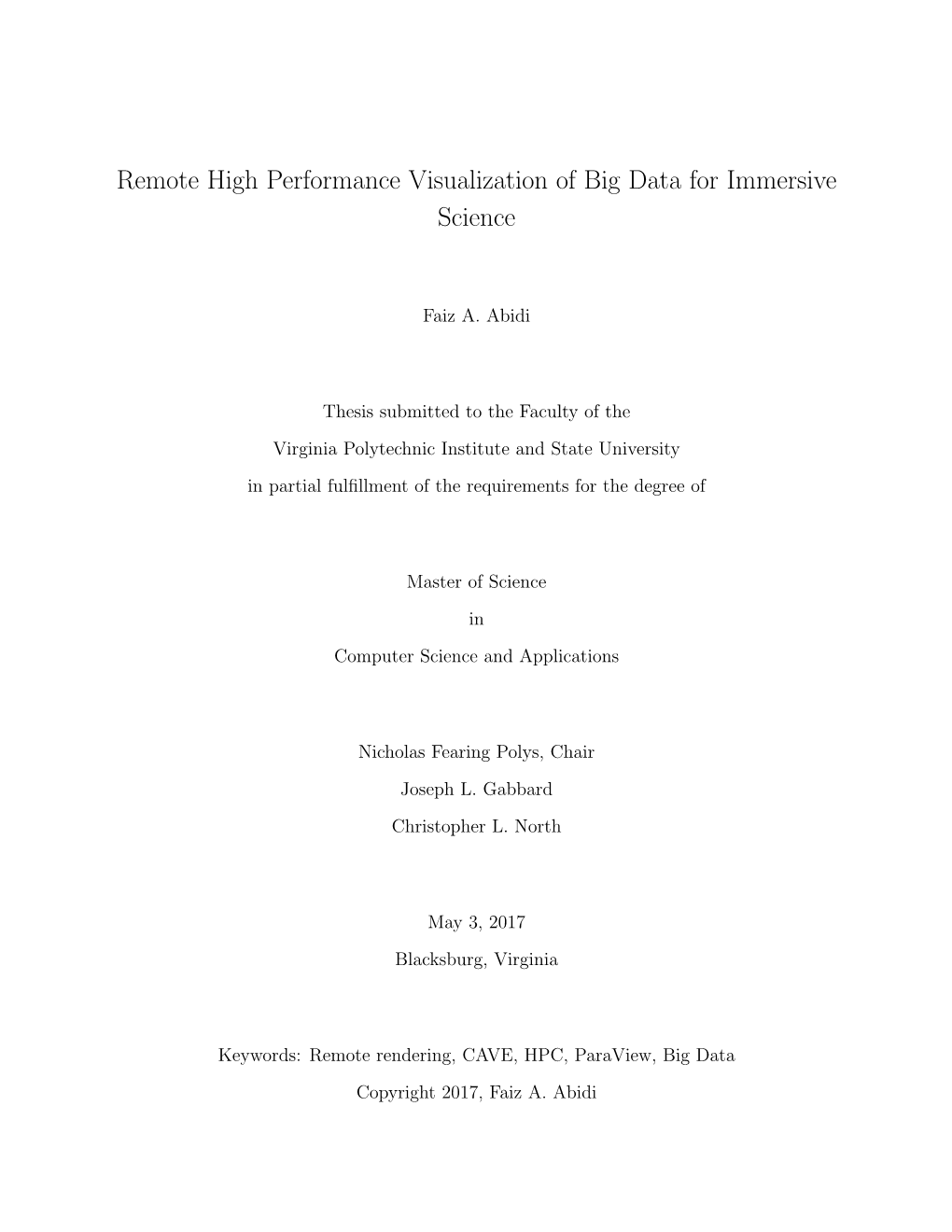 Remote High Performance Visualization of Big Data for Immersive Science

Faiz A. Abidi

Thesis submitted to the Faculty of the
Virginia Polytechnic Institute and State University
in partial fulfillment of the requirements for the degree of

Master of Science
in
Computer Science and Applications

Nicholas Fearing Polys, Chair
Joseph L. Gabbard
Christopher L. North

May 3, 2017
Blacksburg, Virginia

Keywords: Remote rendering, CAVE, HPC, ParaView, Big Data
Copyright 2017, Faiz A. Abidi